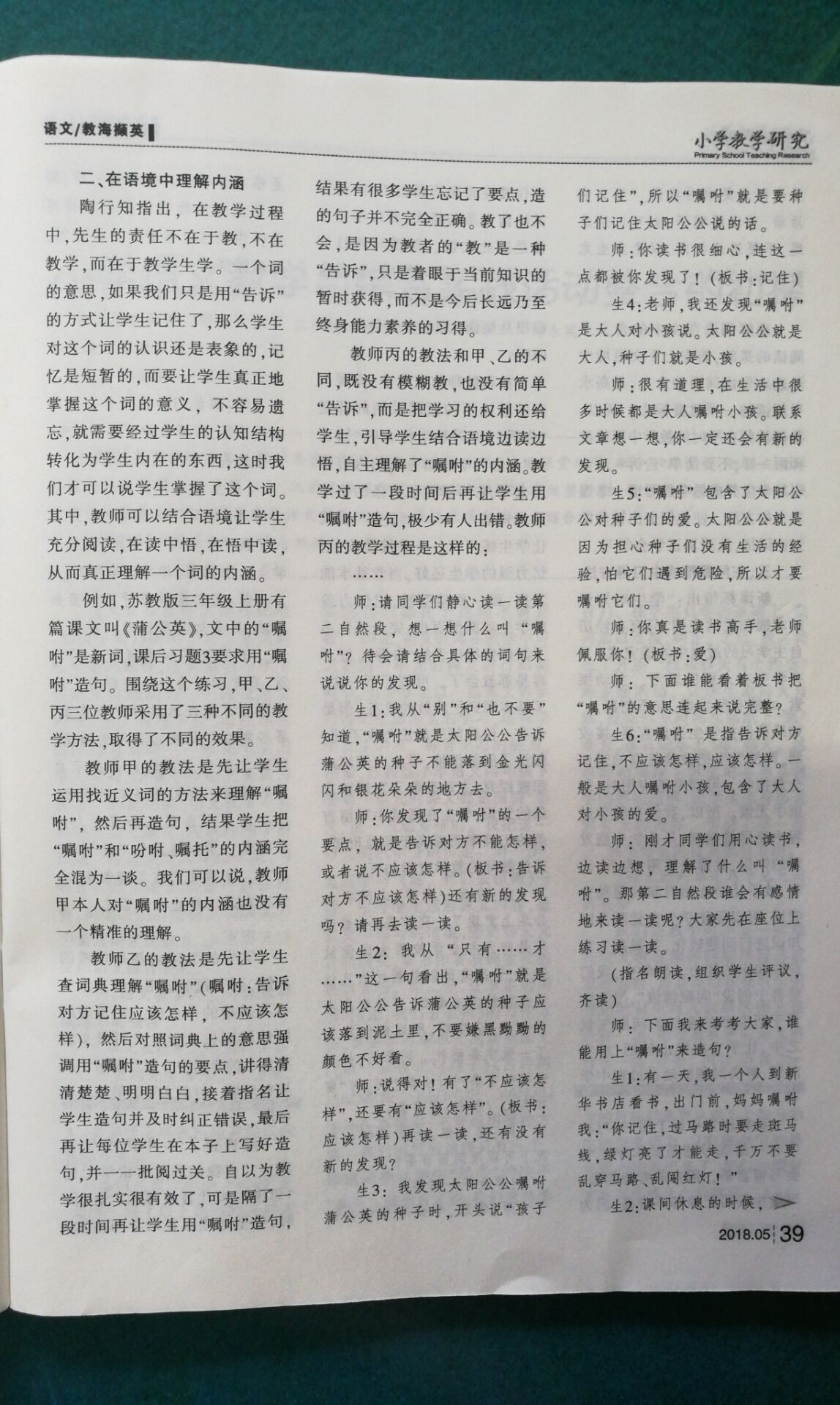 语文/教海撷英

小学教学研究
Primary School Teaching Research

二、在语境中理解内涵

陶行知指出，在教学过程中，先生的责任不在于教，不在教学，而在于教学生学。一个词的意思，如果我们只是用“告诉”的方式让学生记住了，那么学生对这个词的认识还是表象的，记忆是短暂的，而要让学生真正地掌握这个词的意义，不容易遗忘，就需要经过学生的认知结构转化为学生内在的东西，这时我们才可以说学生掌握了这个词。其中，教师可以结合语境让学生充分阅读，在读中悟，在悟中读，从而真正理解一个词的内涵。

例如，苏教版三年级上册有篇课文叫《蒲公英》，文中的“嘱咐”是新词，课后习题3要求用“嘱咐”造句。围绕这个练习，甲、乙、丙三位教师采用了三种不同的教学方法，取得了不同的效果。

教师甲的教法是先让学生运用找近义词的方法来理解“嘱咐”，然后再造句，结果学生把“嘱咐”和“吩咐、嘱托”的内涵完全混为一谈。我们可以说，教师甲本人对“嘱咐”的内涵也没有一个精准的理解。

教师乙的教法是先让学生查词典理解“嘱咐”（嘱咐：告诉对方记住应该怎样，不应该怎样），然后对照词典上的意思强调用“嘱咐”造句的要点，讲得清清楚楚、明明白白，接着指名让学生造句并及时纠正错误，最后再让每位学生在本子上写好造句，并一一批阅过关。自以为教学很扎实很有效了，可是隔了一段时间再让学生用“嘱咐”造句，结果有很多学生忘记了要点，造的句子并不完全正确。教了也不会，是因为教者的“教”是一种“告诉”，只是着眼于当前知识的暂时获得，而不是今后长远乃至终身能力素养的习得。

教师丙的教法和甲、乙的不同，既没有模糊教，也没有简单“告诉”，而是把学习的权利还给学生，引导学生结合语境边读边悟，自主理解了“嘱咐”的内涵。教学过了一段时间后再让学生用“嘱咐”造句，极少有人出错。教师丙的教学过程是这样的：

……

师：请同学们静心读一读第二自然段，想一想什么叫“嘱咐”？待会请结合具体的词句来说说你的发现。

生1：我从“别”和“也不要”知道，“嘱咐”就是太阳公公告诉蒲公英的种子不能落到金光闪闪和银花朵朵的地方去。

师：你发现了“嘱咐”的一个要点，就是告诉对方不能怎样，或者说不应该怎样。（板书：告诉对方不应该怎样）还有新的发现吗？请再去读一读。

生2：我从“只有……才……”这一句看出，“嘱咐”就是太阳公公告诉蒲公英的种子应该落到泥土里，不要嫌黑黝黝的颜色不好看。

师：说得对！有了“不应该怎样”，还要有“应该怎样”。（板书：应该怎样）再读一读，还有没有新的发现？

生3：我发现太阳公公嘱咐蒲公英的种子时，开头说“孩子们记住”，所以“嘱咐”就是要种子们记住太阳公公说的话。

师：你读书很细心，连这一点都被你发现了！（板书：记住）

生4：老师，我还发现“嘱咐”是大人对小孩说。太阳公公就是大人，种子们就是小孩。

师：很有道理，在生活中很多时候都是大人嘱咐小孩。联系文章想一想，你一定还会有新的发现。

生5：“嘱咐”包含了太阳公公对种子们的爱。太阳公公就是因为担心种子们没有生活的经验，怕它们遇到危险，所以才要嘱咐它们。

师：你真是读书高手，老师佩服你！（板书：爱）

师：下面谁能看着板书把“嘱咐”的意思连起来说完整？

生6：“嘱咐”是指告诉对方记住，不应该怎样，应该怎样。一般是大人嘱咐小孩，包含了大人对小孩的爱。

师：刚才同学们用心读书，边读边想，理解了什么叫“嘱咐”。那第二自然段谁会有感情地来读一读呢？大家先在座位上练习读一读。

（指名朗读，组织学生评议，齐读）

师：下面我来考考大家，谁能用上“嘱咐”来造句？

生1：有一天，我一个人到新华书店看书，出门前，妈妈嘱咐我：“你记住，过马路时要走斑马线，绿灯亮了才能走，千万不要乱穿马路、乱闯红灯！”

生2：课间休息的时候，

2018.05 39